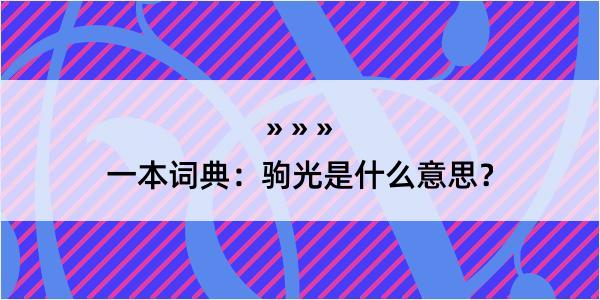 » » »

一本词典：驹光是什么意思？